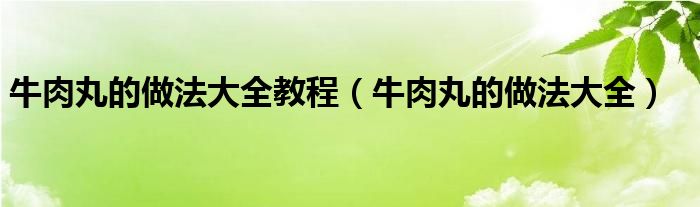 牛肉丸的做法大全教程（牛肉丸的做法大全）